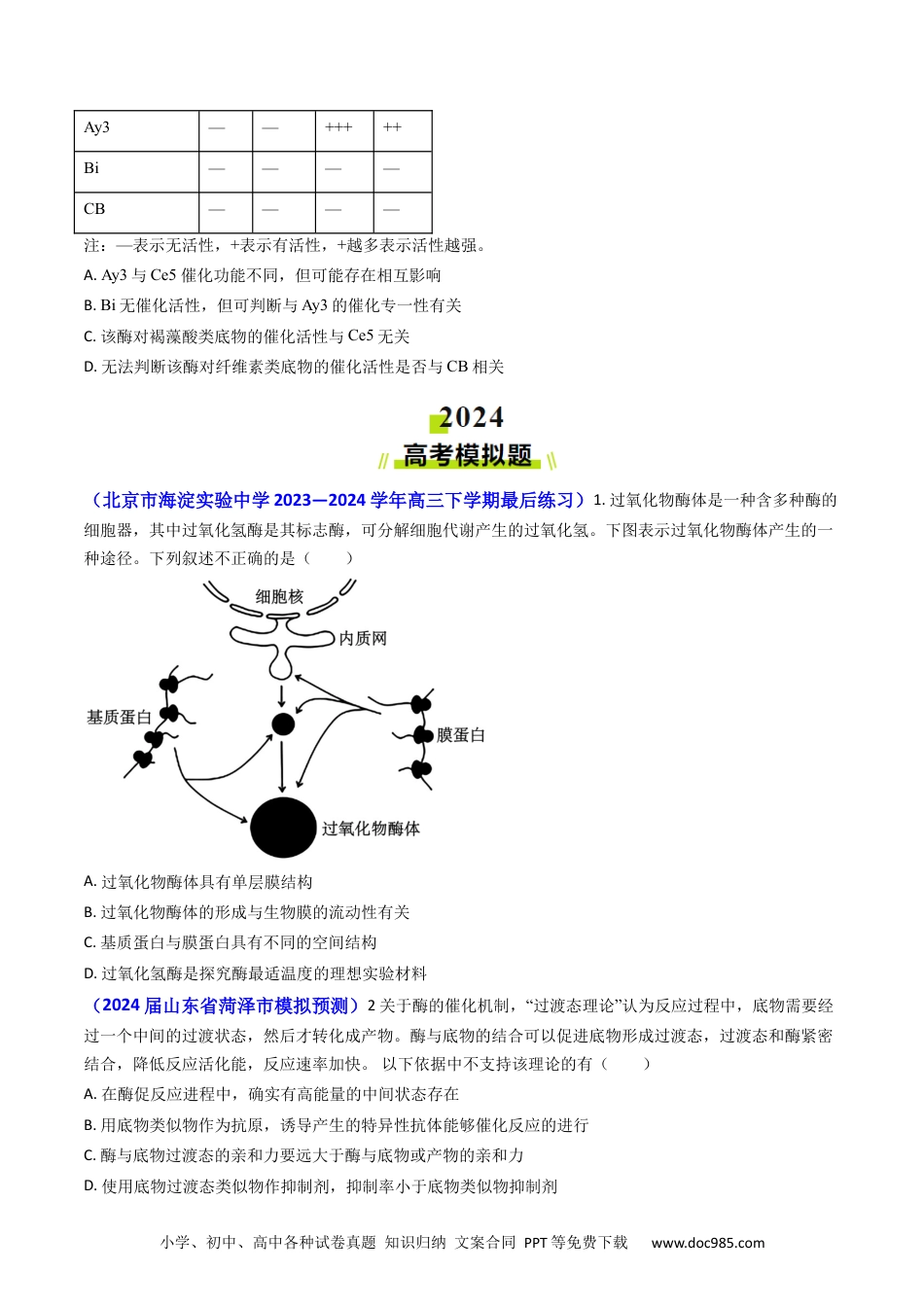 | Ay3 | — | — | +++ | ++ |
|---|---|---|---|---|
| Bi | — | — | — | — |
| CB | — | — | — | — |

注：—表示无活性，+表示有活性，+越多表示活性越强。

A. Ay3 与 Ce5 催化功能不同，但可能存在相互影响

B. Bi 无催化活性，但可判断与 Ay3 的催化专一性有关

C. 该酶对褐藻酸类底物的催化活性与 Ce5 无关

D. 无法判断该酶对纤维素类底物的催化活性是否与 CB 相关

2024

高考模拟题

（北京市海淀实验中学 2023—2024 学年高三下学期最后练习）1. 过氧化物酶体是一种含多种酶的细胞器，其中过氧化氢酶是其标志酶，可分解细胞代谢产生的过氧化氢。下图表示过氧化物酶体产生的一种途径。下列叙述不正确的是（　　）

细胞核

内质网

基质蛋白

膜蛋白

过氧化物酶体

A. 过氧化物酶体具有单层膜结构

B. 过氧化物酶体的形成与生物膜的流动性有关

C. 基质蛋白与膜蛋白具有不同的空间结构

D. 过氧化氢酶是探究酶最适温度的理想实验材料

（2024 届山东省菏泽市模拟预测）2 关于酶的催化机制，“过渡态理论”认为反应过程中，底物需要经过一个中间的过渡状态，然后才转化成产物。酶与底物的结合可以促进底物形成过渡态，过渡态和酶紧密结合，降低反应活化能，反应速率加快。 以下依据中不支持该理论的有（　　）

A. 在酶促反应进程中，确实有高能量的中间状态存在

B. 用底物类似物作为抗原，诱导产生的特异性抗体能够催化反应的进行

C. 酶与底物过渡态的亲和力要远大于酶与底物或产物的亲和力

D. 使用底物过渡态类似物作抑制剂，抑制率小于底物类似物抑制剂

小学、初中、高中各种试卷真题 知识归纳 文案合同 PPT 等免费下载 www.doc985.com